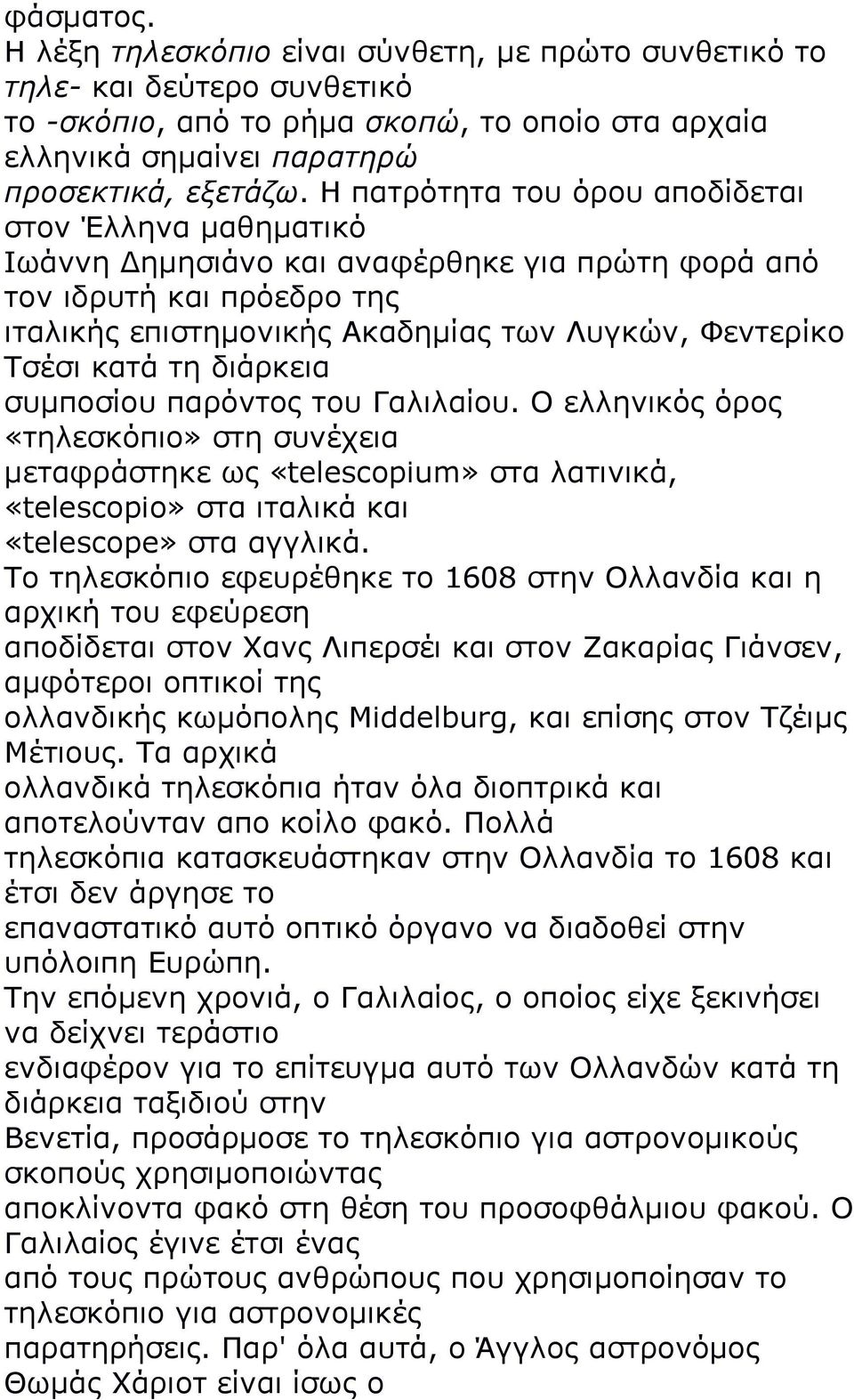 φάσματος.
Η λέξη τηλεσκόπιο είναι σύνθετη, με πρώτο συνθετικό το τηλε- και δεύτερο συνθετικό το -σκόπιο, από το ρήμα σκοπώ, το οποίο στα αρχαία ελληνικά σημαίνει παρατηρώ προσεκτικά, εξετάζω. Η πατρότητα του όρου αποδίδεται στον Έλληνα μαθηματικό Ιωάννη Δημησιάνο και αναφέρθηκε για πρώτη φορά από τον ιδρυτή και πρόεδρο της ιταλικής επιστημονικής Ακαδημίας των Λυγκών, Φεντερίκο Τσέσι κατά τη διάρκεια συμποσίου παρόντος του Γαλιλαίου. Ο ελληνικός όρος «τηλεσκόπιο» στη συνέχεια μεταφράστηκε ως «telescopium» στα λατινικά, «telescopio» στα ιταλικά και «telescope» στα αγγλικά.
Το τηλεσκόπιο εφευρέθηκε το 1608 στην Ολλανδία και η αρχική του εφεύρεση αποδίδεται στον Χανς Λιπερσέι και στον Ζακαρίας Γιάνσεν, αμφότεροι οπτικοί της ολλανδικής κωμόπολης Middelburg, και επίσης στον Τζέιμς Μέτιους. Τα αρχικά ολλανδικά τηλεσκόπια ήταν όλα διοπτρικά και αποτελούνταν απο κοίλο φακό. Πολλά τηλεσκόπια κατασκευάστηκαν στην Ολλανδία το 1608 και έτσι δεν άργησε το επαναστατικό αυτό οπτικό όργανο να διαδοθεί στην υπόλοιπη Ευρώπη.
Την επόμενη χρονιά, ο Γαλιλαίος, ο οποίος είχε ξεκινήσει να δείχνει τεράστιο ενδιαφέρον για το επίτευγμα αυτό των Ολλανδών κατά τη διάρκεια ταξιδιού στην Βενετία, προσάρμοσε το τηλεσκόπιο για αστρονομικούς σκοπούς χρησιμοποιώντας αποκλίνοντα φακό στη θέση του προσοφθάλμιου φακού. Ο Γαλιλαίος έγινε έτσι ένας από τους πρώτους ανθρώπους που χρησιμοποίησαν το τηλεσκόπιο για αστρονομικές παρατηρήσεις. Παρ' όλα αυτά, ο Άγγλος αστρονόμος Θωμάς Χάριοτ είναι ίσως ο